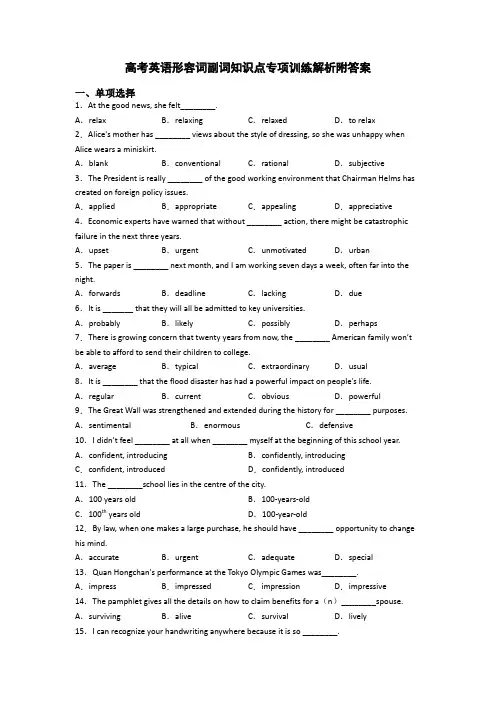 高考英语形容词副词知识点专项训练解析附答案

一、单项选择

1．At the good news, she felt________.

A．relax　B．relaxing　C．relaxed　D．to relax

2．Alice's mother has ________ views about the style of dressing, so she was unhappy when Alice wears a miniskirt.

A．blank　B．conventional　C．rational　D．subjective

3．The President is really ________ of the good working environment that Chairman Helms has created on foreign policy issues.

A．applied　B．appropriate　C．appealing　D．appreciative

4．Economic experts have warned that without ________ action, there might be catastrophic failure in the next three years.

A．upset　B．urgent　C．unmotivated　D．urban

5．The paper is ________ next month, and I am working seven days a week, often far into the night.

A．forwards　B．deadline　C．lacking　D．due

6．It is _______ that they will all be admitted to key universities.

A．probably　B．likely　C．possibly　D．perhaps

7．There is growing concern that twenty years from now, the ________ American family won't be able to afford to send their children to college.

A．average　B．typical　C．extraordinary　D．usual

8．It is ________ that the flood disaster has had a powerful impact on people's life.

A．regular　B．current　C．obvious　D．powerful

9．The Great Wall was strengthened and extended during the history for ________ purposes.

A．sentimental　B．enormous　C．defensive

10．I didn't feel ________ at all when ________ myself at the beginning of this school year.

A．confident, introducing　B．confidently, introducing

C．confident, introduced　D．confidently, introduced

11．The ________school lies in the centre of the city.

A．100 years old　B．100-years-old

C．$100^{th}$ years old　D．100-year-old

12．By law, when one makes a large purchase, he should have ________ opportunity to change his mind.

A．accurate　B．urgent　C．adequate　D．special

13．Quan Hongchan's performance at the Tokyo Olympic Games was________.

A．impress　B．impressed　C．impression　D．impressive

14．The pamphlet gives all the details on how to claim benefits for a（n）________spouse.

A．surviving　B．alive　C．survival　D．lively

15．I can recognize your handwriting anywhere because it is so ________.